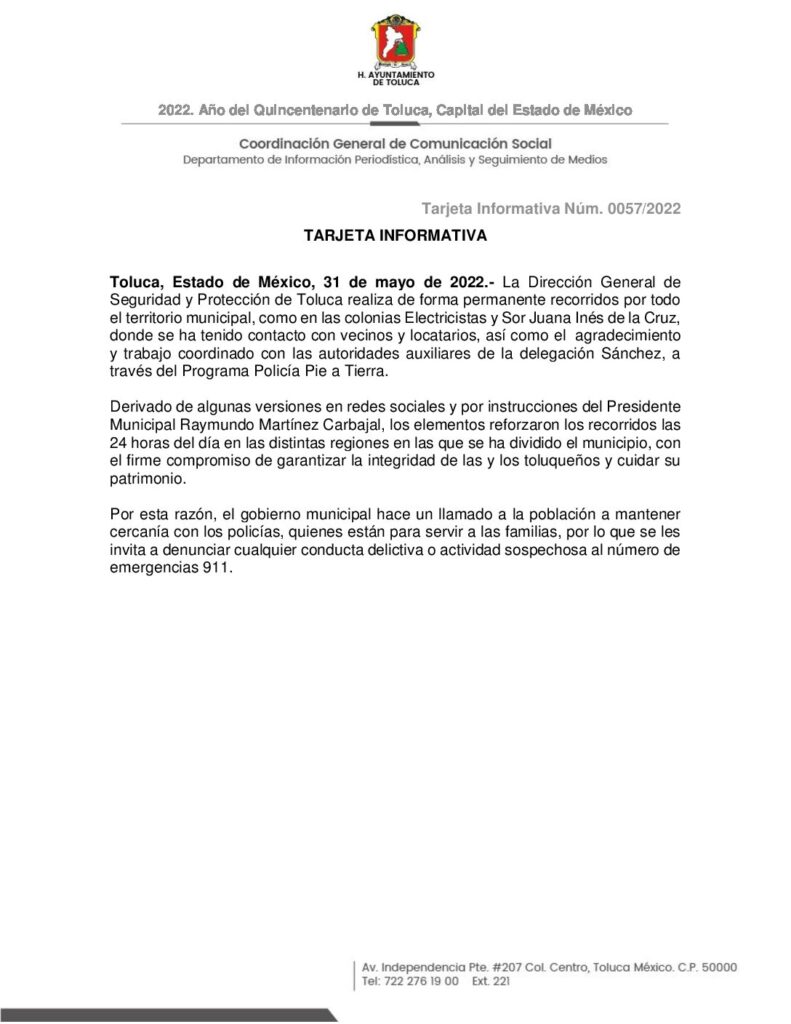 H. AYUNTAMIENTO DE TOLUCA

2022. Año del Quincentenario de Toluca, Capital del Estado de México

Coordinación General de Comunicación Social
Departamento de Información Periodística, Análisis y Seguimiento de Medios

Tarjeta Informativa Núm. 0057/2022

TARJETA INFORMATIVA

Toluca, Estado de México, 31 de mayo de 2022.- La Dirección General de Seguridad y Protección de Toluca realiza de forma permanente recorridos por todo el territorio municipal, como en las colonias Electricistas y Sor Juana Inés de la Cruz, donde se ha tenido contacto con vecinos y locatarios, así como el agradecimiento y trabajo coordinado con las autoridades auxiliares de la delegación Sánchez, a través del Programa Policía Pie a Tierra.

Derivado de algunas versiones en redes sociales y por instrucciones del Presidente Municipal Raymundo Martínez Carbajal, los elementos reforzaron los recorridos las 24 horas del día en las distintas regiones en las que se ha dividido el municipio, con el firme compromiso de garantizar la integridad de las y los toluqueños y cuidar su patrimonio.

Por esta razón, el gobierno municipal hace un llamado a la población a mantener cercanía con los policías, quienes están para servir a las familias, por lo que se les invita a denunciar cualquier conducta delictiva o actividad sospechosa al número de emergencias 911.

Av. Independencia Pte. #207 Col. Centro, Toluca México. C.P. 50000
Tel: 722 276 19 00 Ext. 221